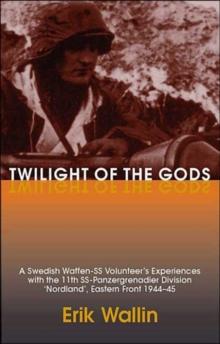 TWILIGHT OF THE GODS

A Swedish Waffen-SS Volunteer's Experiences with the 11th SS-Panzergrenadier Division 'Nordland', Eastern Front 1944–45

Erik Wallin